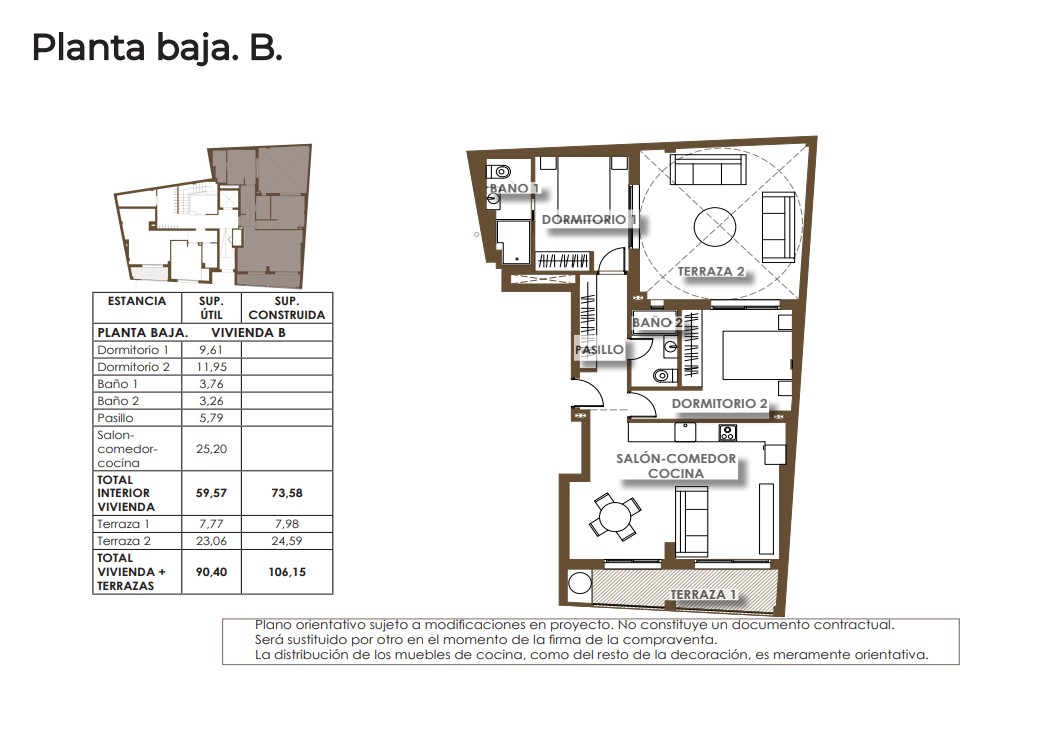 Planta baja. B.

| ESTANCIA | SUP. ÚTIL | SUP. CONSTRUIDA |
|---|---|---|
| PLANTA BAJA. VIVIENDA B | | |
| Dormitorio 1 | 9,61 | |
| Dormitorio 2 | 11,95 | |
| Baño 1 | 3,76 | |
| Baño 2 | 3,26 | |
| Pasillo | 5,79 | |
| Salon-comedor-cocina | 25,20 | |
| TOTAL INTERIOR VIVIENDA | 59,57 | 73,58 |
| Terraza 1 | 7,77 | 7,98 |
| Terraza 2 | 23,06 | 24,59 |
| TOTAL VIVIENDA + TERRAZAS | 90,40 | 106,15 |

BAÑO 1
DORMITORIO 1
TERRAZA 2
BAÑO 2
PASILLO
DORMITORIO 2
SALÓN-COMEDOR COCINA
TERRAZA 1

Plano orientativo sujeto a modificaciones en proyecto. No constituye un documento contractual.
Será sustituido por otro en el momento de la firma de la compraventa.
La distribución de los muebles de cocina, como del resto de la decoración, es meramente orientativa.